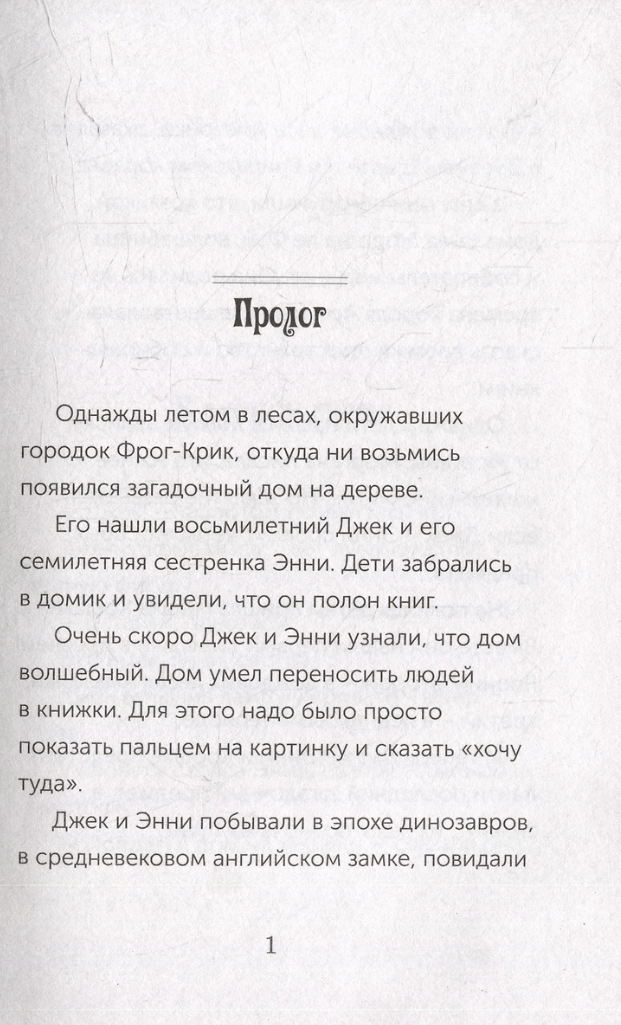 Пролог

Однажды летом в лесах, окружавших городок Фрог-Крик, откуда ни возьмись появился загадочный дом на дереве.

Его нашли восьмилетний Джек и его семилетняя сестренка Энни. Дети забрались в домик и увидели, что он полон книг.

Очень скоро Джек и Энни узнали, что дом волшебный. Дом умел переносить людей в книжки. Для этого надо было просто показать пальцем на картинку и сказать «хочу туда».

Джек и Энни побывали в эпохе динозавров, в средневековом английском замке, повидали

1